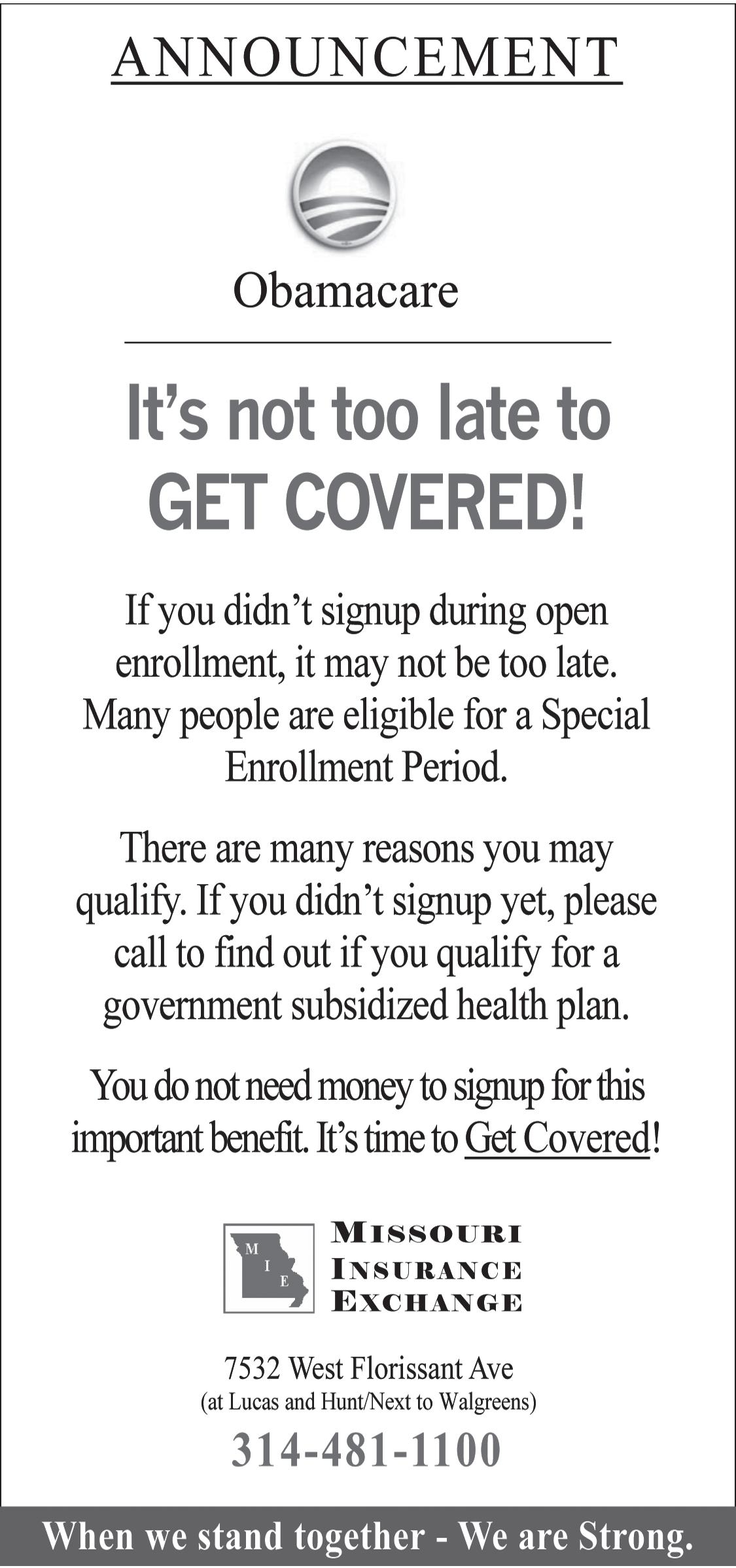 ANNOUNCEMENT

Obamacare

It's not too late to GET COVERED!

If you didn't signup during open enrollment, it may not be too late. Many people are eligible for a Special Enrollment Period.

There are many reasons you may qualify. If you didn't signup yet, please call to find out if you qualify for a government subsidized health plan.

You do not need money to signup for this important benefit. It's time to Get Covered!

M I E

MISSOURI INSURANCE EXCHANGE

7532 West Florissant Ave
(at Lucas and Hunt/Next to Walgreens)

314-481-1100

When we stand together - We are Strong.